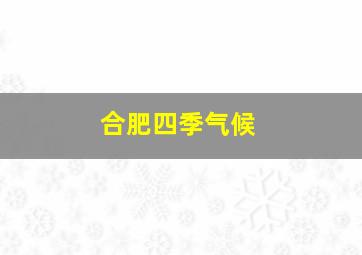 合肥四季气候